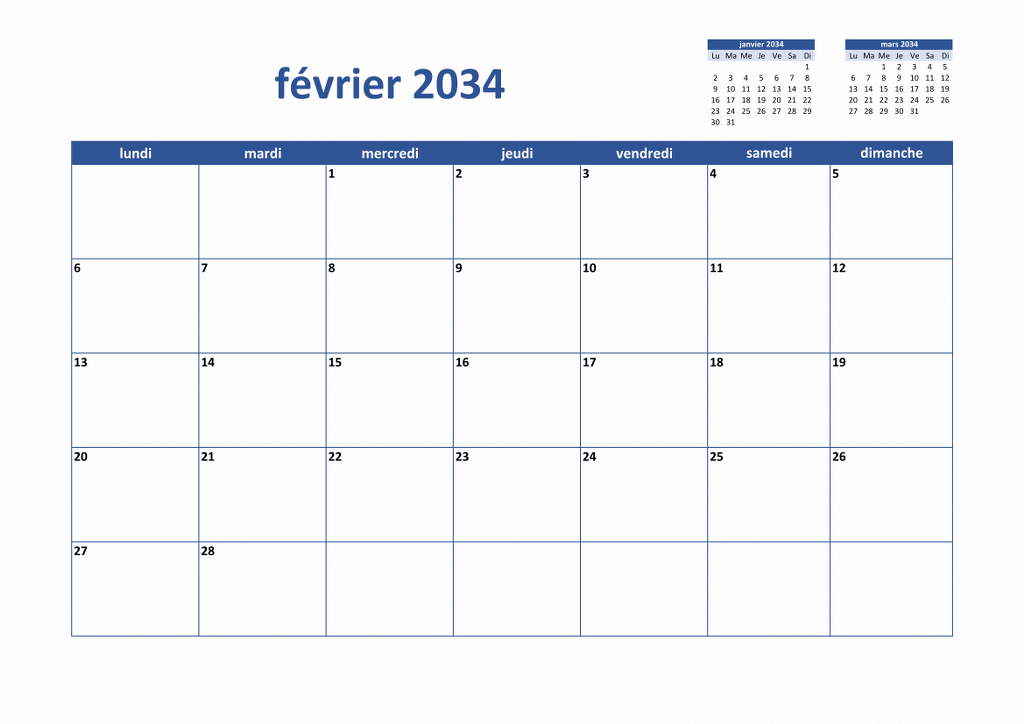 février 2034

janvier 2034
| Lu | Ma | Me | Je | Ve | Sa | Di |
|---|---|---|---|---|---|---|
| | | | | | | 1 |
| 2 | 3 | 4 | 5 | 6 | 7 | 8 |
| 9 | 10 | 11 | 12 | 13 | 14 | 15 |
| 16 | 17 | 18 | 19 | 20 | 21 | 22 |
| 23 | 24 | 25 | 26 | 27 | 28 | 29 |
| 30 | 31 | | | | | |

mars 2034
| Lu | Ma | Me | Je | Ve | Sa | Di |
|---|---|---|---|---|---|---|
| | | 1 | 2 | 3 | 4 | 5 |
| 6 | 7 | 8 | 9 | 10 | 11 | 12 |
| 13 | 14 | 15 | 16 | 17 | 18 | 19 |
| 20 | 21 | 22 | 23 | 24 | 25 | 26 |
| 27 | 28 | 29 | 30 | 31 | | |

| lundi | mardi | mercredi | jeudi | vendredi | samedi | dimanche |
|---|---|---|---|---|---|---|
| | | 1 | 2 | 3 | 4 | 5 |
| 6 | 7 | 8 | 9 | 10 | 11 | 12 |
| 13 | 14 | 15 | 16 | 17 | 18 | 19 |
| 20 | 21 | 22 | 23 | 24 | 25 | 26 |
| 27 | 28 | | | | | |